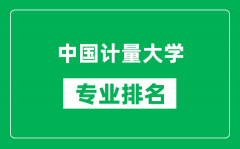 中国计量大学

专业排名